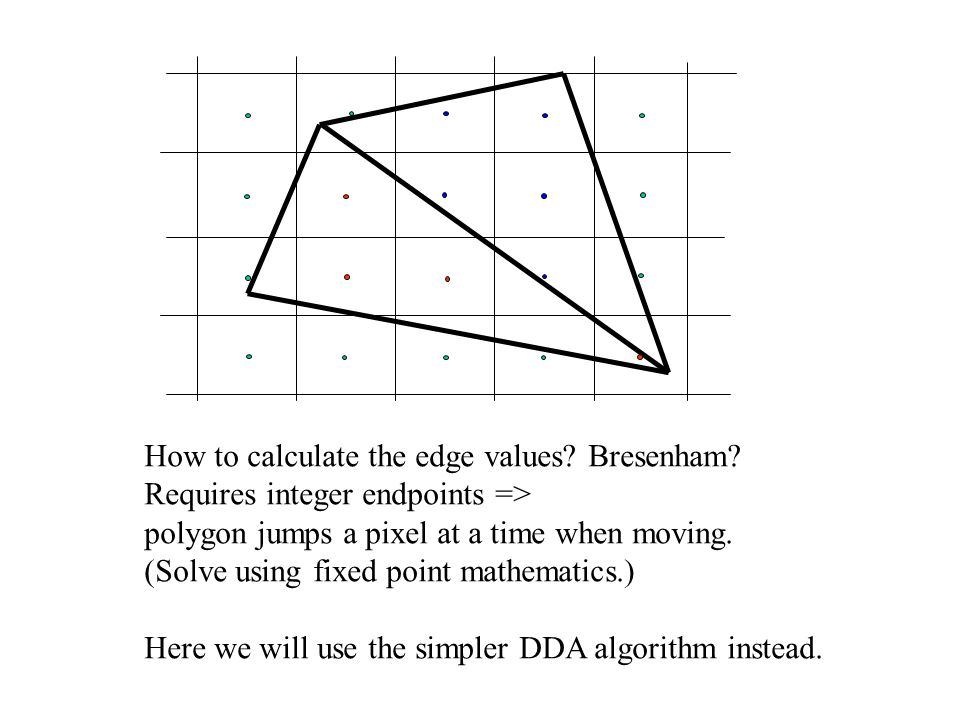 How to calculate the edge values? Bresenham?
Requires integer endpoints =>
polygon jumps a pixel at a time when moving.
(Solve using fixed point mathematics.)

Here we will use the simpler DDA algorithm instead.